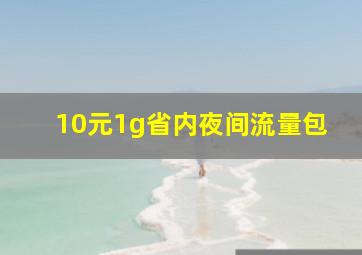 10元1g省内夜间流量包